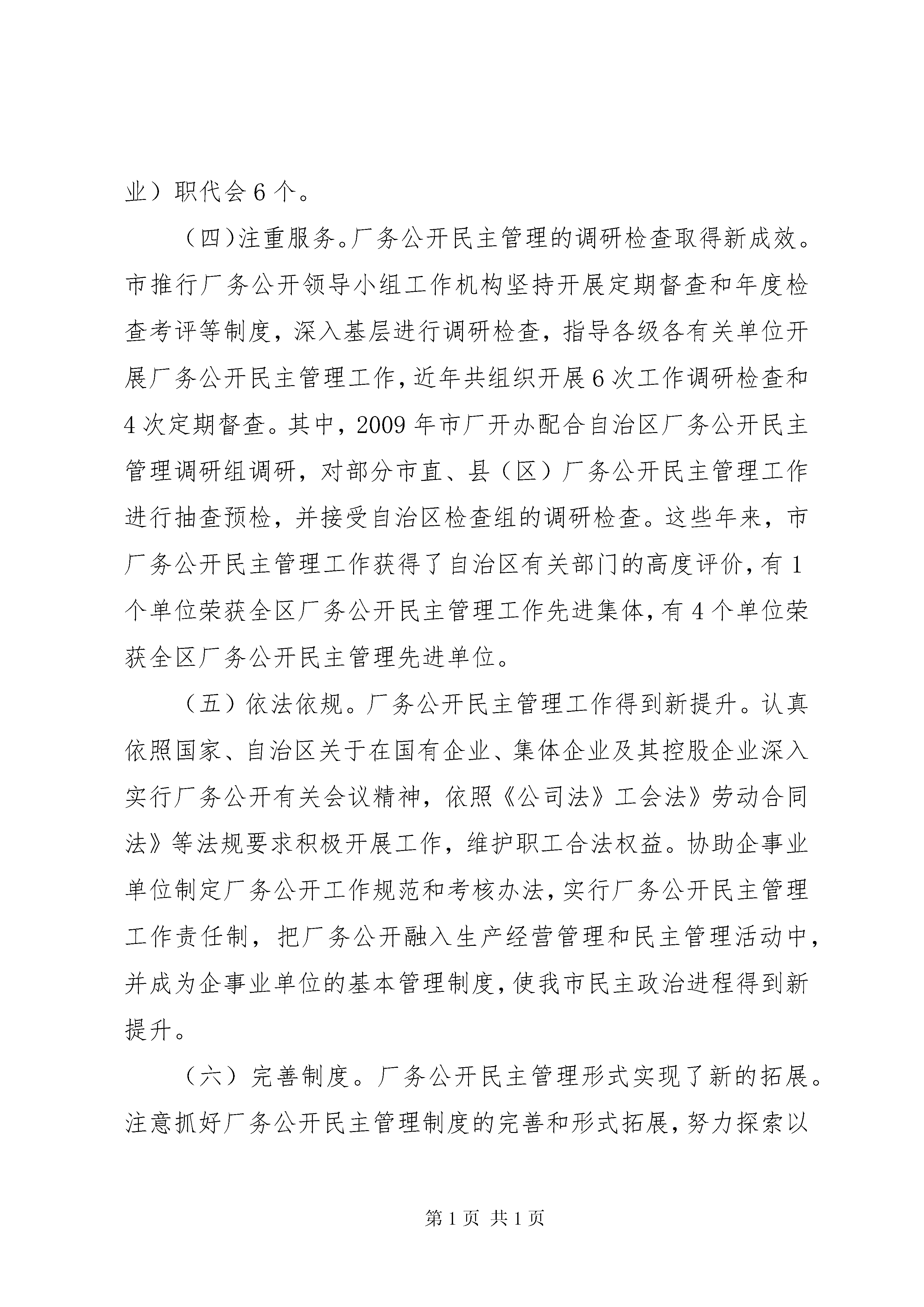 业）职代会6个。

（四)注重服务。厂务公开民主管理的调研检查取得新成效。市推行厂务公开领导小组工作机构坚持开展定期督查和年度检查考评等制度，深入基层进行调研检查，指导各级各有关单位开展厂务公开民主管理工作，近年共组织开展6次工作调研检查和4次定期督查。其中，2009年市厂开办配合自治区厂务公开民主管理调研组调研，对部分市直、县（区）厂务公开民主管理工作进行抽查预检，并接受自治区检查组的调研检查。这些年来，市厂务公开民主管理工作获得了自治区有关部门的高度评价，有1个单位荣获全区厂务公开民主管理工作先进集体，有4个单位荣获全区厂务公开民主管理先进单位。

（五）依法依规。厂务公开民主管理工作得到新提升。认真依照国家、自治区关于在国有企业、集体企业及其控股企业深入实行厂务公开有关会议精神，依照《公司法》工会法》劳动合同法》等法规要求积极开展工作，维护职工合法权益。协助企事业单位制定厂务公开工作规范和考核办法，实行厂务公开民主管理工作责任制，把厂务公开融入生产经营管理和民主管理活动中，并成为企事业单位的基本管理制度，使我市民主政治进程得到新提升。

（六）完善制度。厂务公开民主管理形式实现了新的拓展。注意抓好厂务公开民主管理制度的完善和形式拓展，努力探索以

第1页 共1页